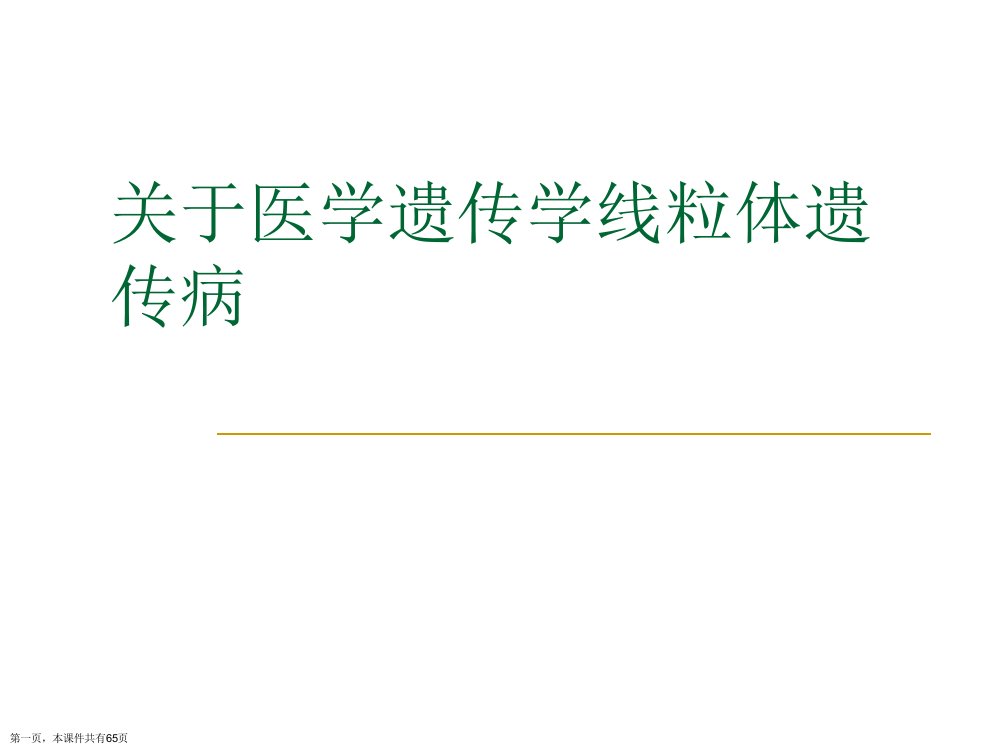 关于医学遗传学线粒体遗传病

第一页，本课件共有65页